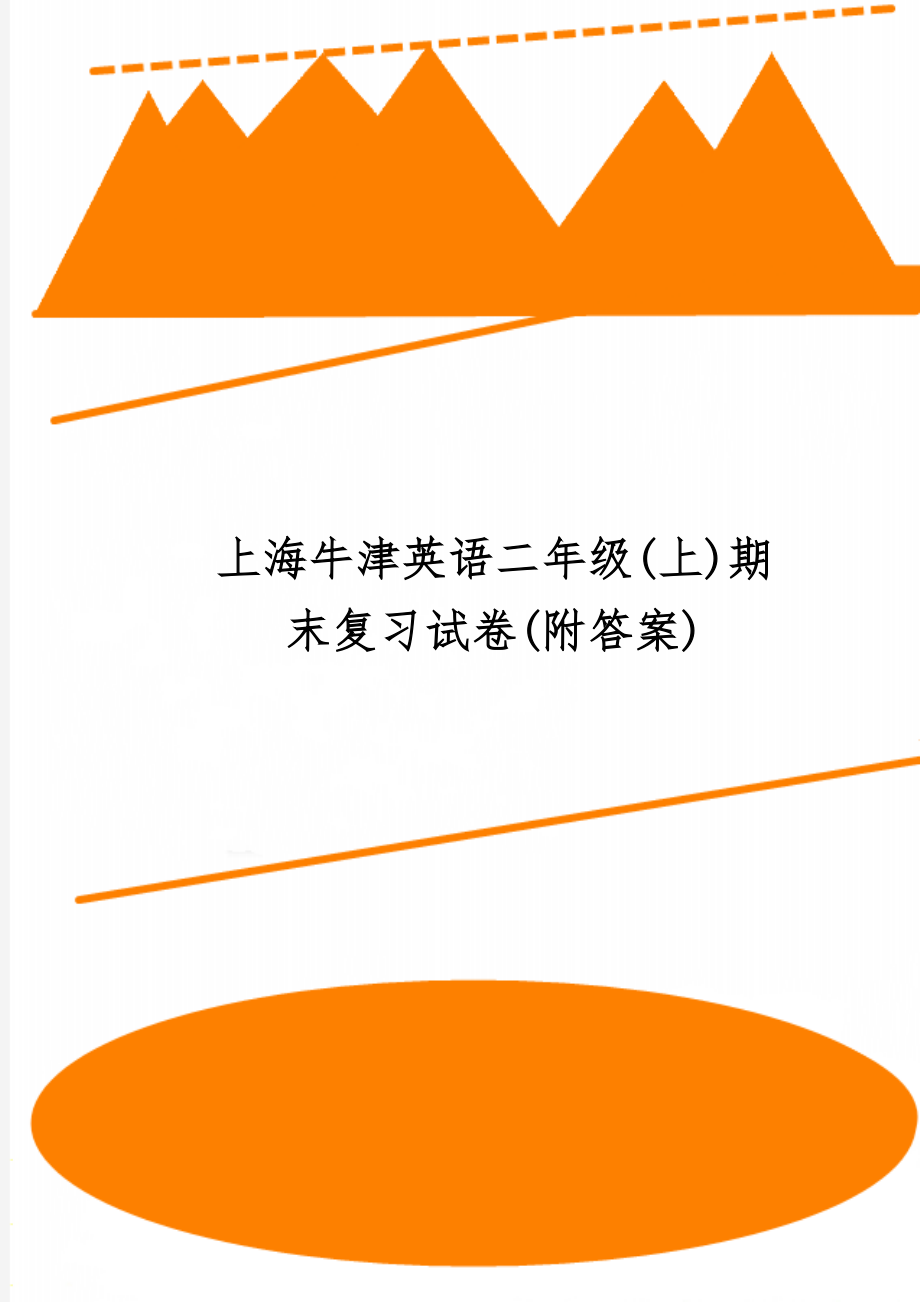 上海牛津英语二年级(上)期末复习试卷(附答案)